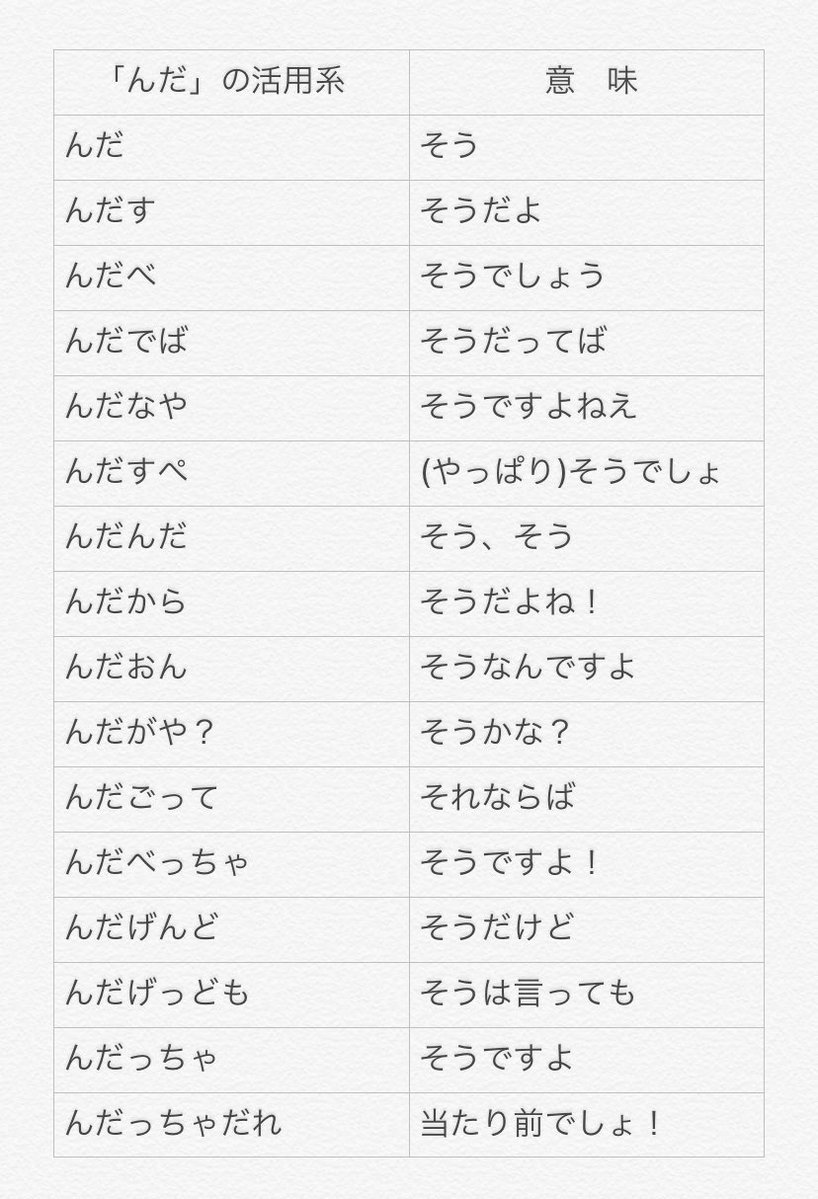 | 「んだ」の活用系 | 意　味 |
|---|---|
| んだ | そう |
| んだす | そうだよ |
| んだべ | そうでしょう |
| んだでば | そうだってば |
| んだなや | そうですよねえ |
| んだすぺ | (やっぱり)そうでしょ |
| んだんだ | そう、そう |
| んだから | そうだよね！ |
| んだおん | そうなんですよ |
| んだがや？ | そうかな？ |
| んだごって | それならば |
| んだべっちゃ | そうですよ！ |
| んだげんど | そうだけど |
| んだげっども | そうは言っても |
| んだっちゃ | そうですよ |
| んだっちゃだれ | 当たり前でしょ！ |